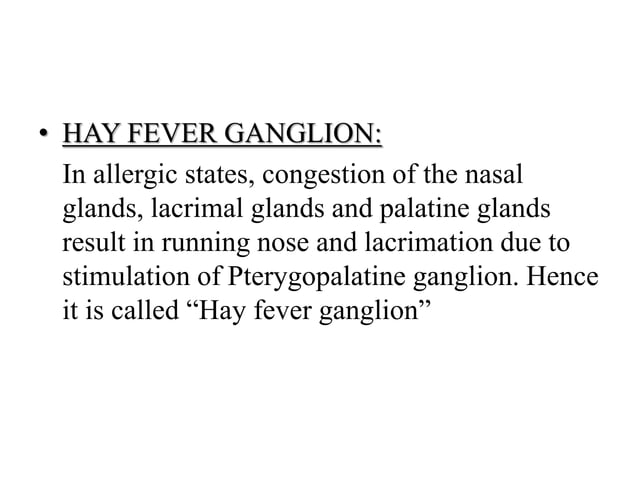 • HAY FEVER GANGLION:

In allergic states, congestion of the nasal glands, lacrimal glands and palatine glands result in running nose and lacrimation due to stimulation of Pterygopalatine ganglion. Hence it is called “Hay fever ganglion”